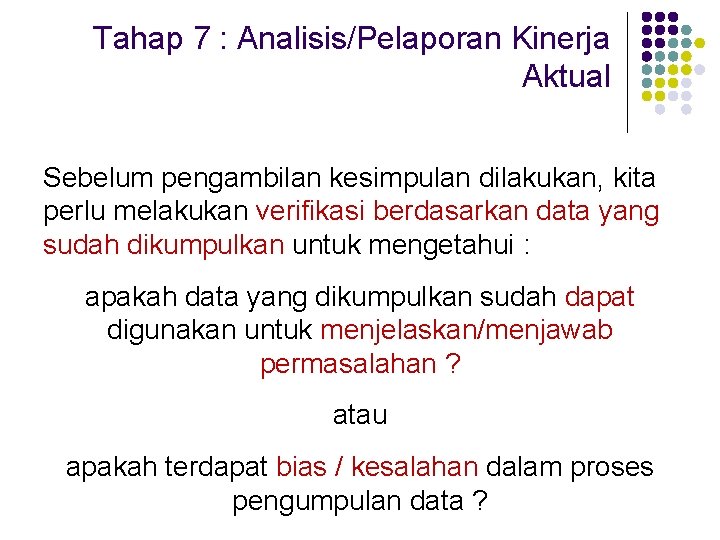 Tahap 7 : Analisis/Pelaporan Kinerja Aktual

Sebelum pengambilan kesimpulan dilakukan, kita perlu melakukan verifikasi berdasarkan data yang sudah dikumpulkan untuk mengetahui :

apakah data yang dikumpulkan sudah dapat digunakan untuk menjelaskan/menjawab permasalahan ?

atau

apakah terdapat bias / kesalahan dalam proses pengumpulan data ?